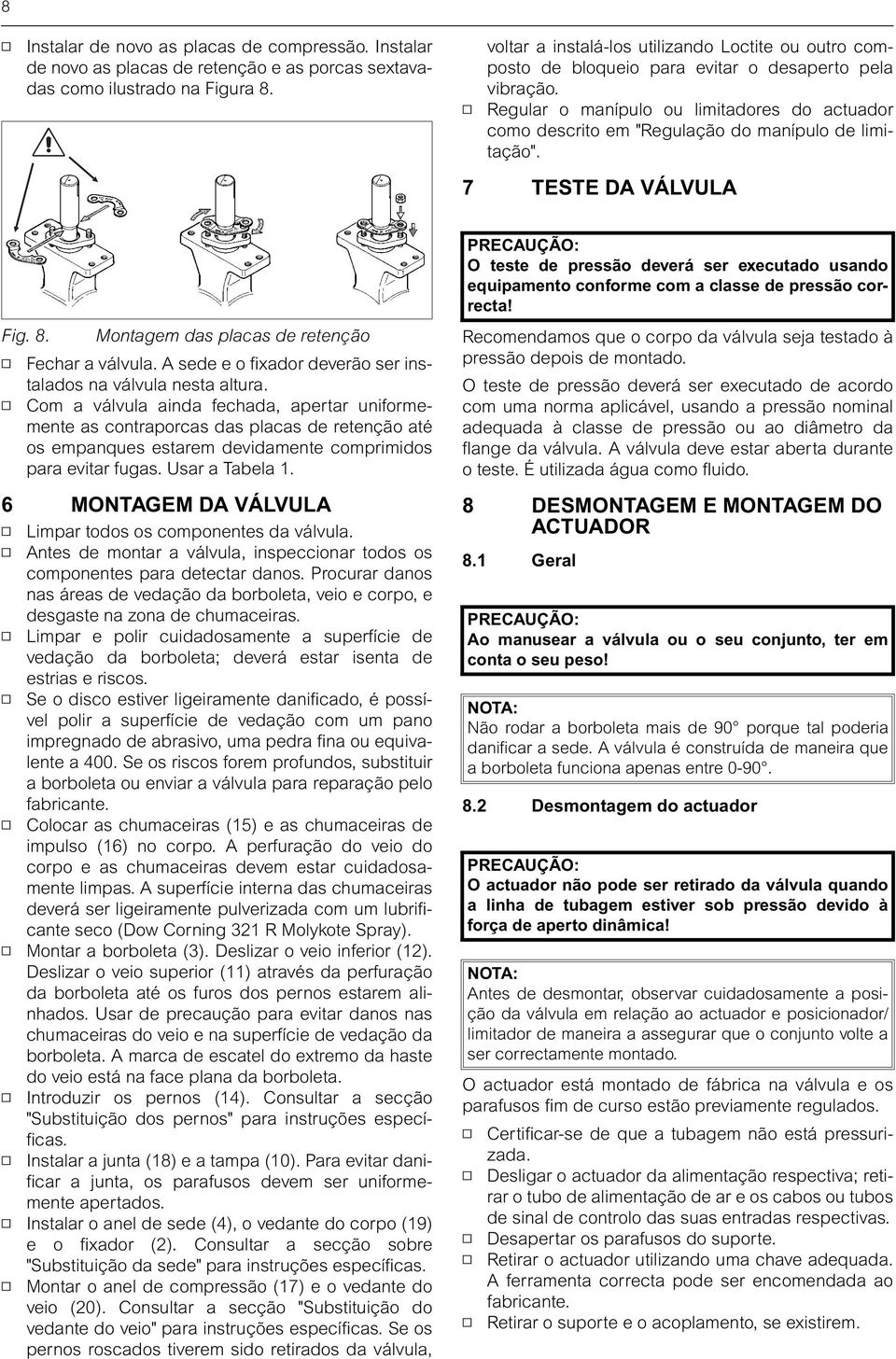 8

□ Instalar de novo as placas de compressão. Instalar de novo as placas de retenção e as porcas sextavadas como ilustrado na Figura 8.

Fig. 8. Montagem das placas de retenção

□ Fechar a válvula. A sede e o fixador deverão ser instalados na válvula nesta altura.
□ Com a válvula ainda fechada, apertar uniformemente as contraporcas das placas de retenção até os empanques estarem devidamente comprimidos para evitar fugas. Usar a Tabela 1.

6 MONTAGEM DA VÁLVULA

□ Limpar todos os componentes da válvula.
□ Antes de montar a válvula, inspeccionar todos os componentes para detectar danos. Procurar danos nas áreas de vedação da borboleta, veio e corpo, e desgaste na zona de chumaceiras.
□ Limpar e polir cuidadosamente a superfície de vedação da borboleta; deverá estar isenta de estrias e riscos.
□ Se o disco estiver ligeiramente danificado, é possível polir a superfície de vedação com um pano impregnado de abrasivo, uma pedra fina ou equivalente a 400. Se os riscos forem profundos, substituir a borboleta ou enviar a válvula para reparação pelo fabricante.
□ Colocar as chumaceiras (15) e as chumaceiras de impulso (16) no corpo. A perfuração do veio do corpo e as chumaceiras devem estar cuidadosamente limpas. A superfície interna das chumaceiras deverá ser ligeiramente pulverizada com um lubrificante seco (Dow Corning 321 R Molykote Spray).
□ Montar a borboleta (3). Deslizar o veio inferior (12). Deslizar o veio superior (11) através da perfuração da borboleta até os furos dos pernos estarem alinhados. Usar de precaução para evitar danos nas chumaceiras do veio e na superfície de vedação da borboleta. A marca de escatel do extremo da haste do veio está na face plana da borboleta.
□ Introduzir os pernos (14). Consultar a secção "Substituição dos pernos" para instruções específicas.
□ Instalar a junta (18) e a tampa (10). Para evitar danificar a junta, os parafusos devem ser uniformemente apertados.
□ Instalar o anel de sede (4), o vedante do corpo (19) e o fixador (2). Consultar a secção sobre "Substituição da sede" para instruções específicas.
□ Montar o anel de compressão (17) e o vedante do veio (20). Consultar a secção "Substituição do vedante do veio" para instruções específicas. Se os pernos roscados tiverem sido retirados da válvula, voltar a instalá-los utilizando Loctite ou outro composto de bloqueio para evitar o desaperto pela vibração.
□ Regular o manípulo ou limitadores do actuador como descrito em "Regulação do manípulo de limitação".

7 TESTE DA VÁLVULA

PRECAUÇÃO:
O teste de pressão deverá ser executado usando equipamento conforme com a classe de pressão correcta!

Recomendamos que o corpo da válvula seja testado à pressão depois de montado.

O teste de pressão deverá ser executado de acordo com uma norma aplicável, usando a pressão nominal adequada à classe de pressão ou ao diâmetro da flange da válvula. A válvula deve estar aberta durante o teste. É utilizada água como fluido.

8 DESMONTAGEM E MONTAGEM DO ACTUADOR

8.1 Geral

PRECAUÇÃO:
Ao manusear a válvula ou o seu conjunto, ter em conta o seu peso!

NOTA:
Não rodar a borboleta mais de 90° porque tal poderia danificar a sede. A válvula é construída de maneira que a borboleta funciona apenas entre 0-90°.

8.2 Desmontagem do actuador

PRECAUÇÃO:
O actuador não pode ser retirado da válvula quando a linha de tubagem estiver sob pressão devido à força de aperto dinâmica!

NOTA:
Antes de desmontar, observar cuidadosamente a posição da válvula em relação ao actuador e posicionador/ limitador de maneira a assegurar que o conjunto volte a ser correctamente montado.

O actuador está montado de fábrica na válvula e os parafusos fim de curso estão previamente regulados.

□ Certificar-se de que a tubagem não está pressurizada.
□ Desligar o actuador da alimentação respectiva; retirar o tubo de alimentação de ar e os cabos ou tubos de sinal de controlo das suas entradas respectivas.
□ Desapertar os parafusos do suporte.
□ Retirar o actuador utilizando uma chave adequada. A ferramenta correcta pode ser encomendada ao fabricante.
□ Retirar o suporte e o acoplamento, se existirem.